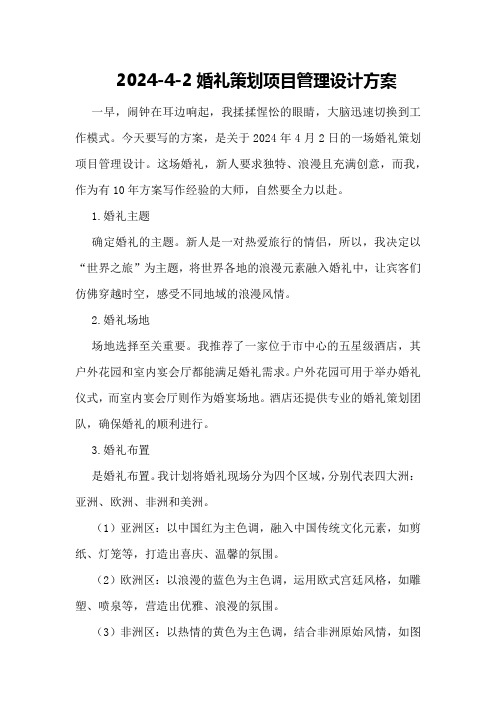 2024-4-2 婚礼策划项目管理设计方案

一早，闹钟在耳边响起，我揉揉惺忪的眼睛，大脑迅速切换到工作模式。今天要写的方案，是关于 2024 年 4 月 2 日的一场婚礼策划项目管理设计。这场婚礼，新人要求独特、浪漫且充满创意，而我，作为有 10 年方案写作经验的大师，自然要全力以赴。

1.婚礼主题

确定婚礼的主题。新人是一对热爱旅行的情侣，所以，我决定以“世界之旅”为主题，将世界各地的浪漫元素融入婚礼中，让宾客们仿佛穿越时空，感受不同地域的浪漫风情。

2.婚礼场地

场地选择至关重要。我推荐了一家位于市中心的五星级酒店，其户外花园和室内宴会厅都能满足婚礼需求。户外花园可用于举办婚礼仪式，而室内宴会厅则作为婚宴场地。酒店还提供专业的婚礼策划团队，确保婚礼的顺利进行。

3.婚礼布置

是婚礼布置。我计划将婚礼现场分为四个区域，分别代表四大洲：亚洲、欧洲、非洲和美洲。

（1）亚洲区：以中国红为主色调，融入中国传统文化元素，如剪纸、灯笼等，打造出喜庆、温馨的氛围。

（2）欧洲区：以浪漫的蓝色为主色调，运用欧式宫廷风格，如雕塑、喷泉等，营造出优雅、浪漫的氛围。

（3）非洲区：以热情的黄色为主色调，结合非洲原始风情，如图